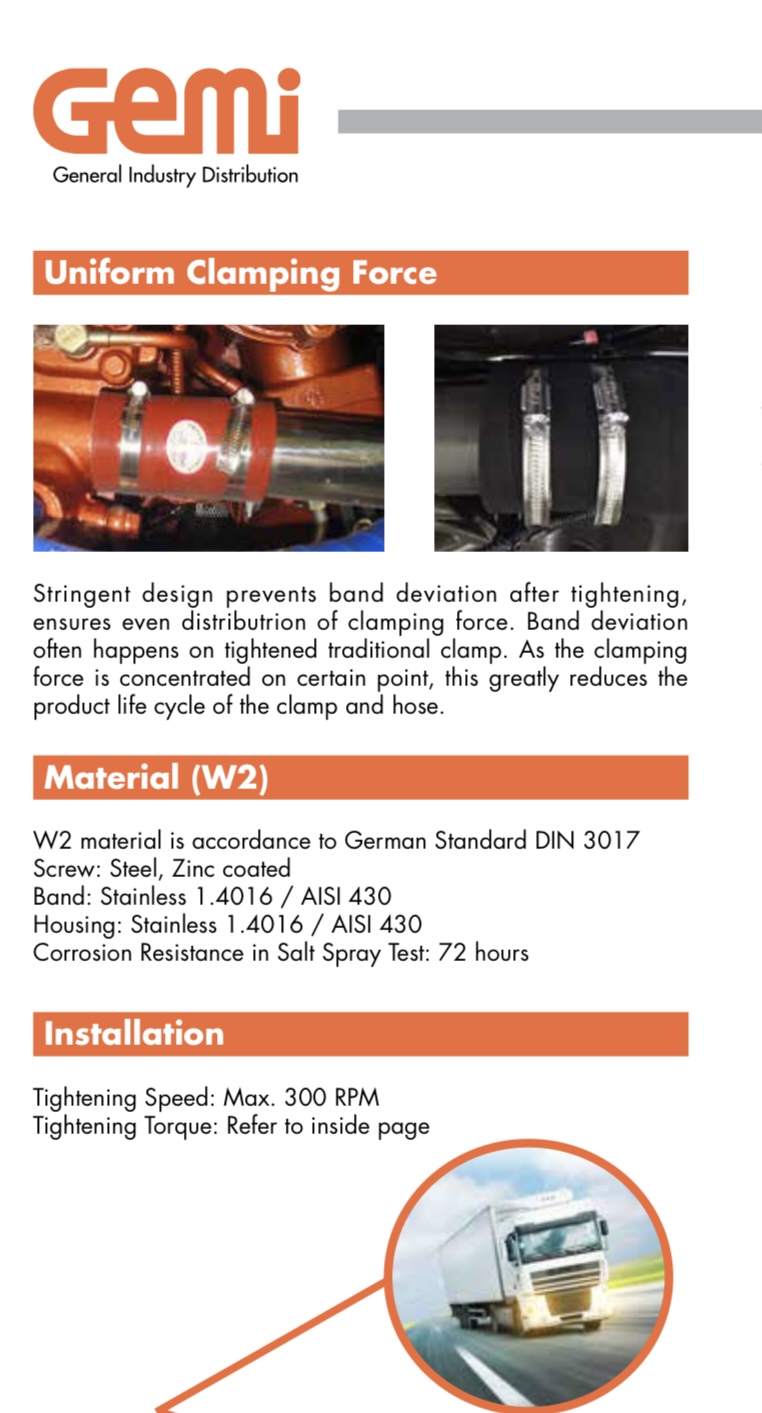 Gemi
General Industry Distribution

Uniform Clamping Force

Stringent design prevents band deviation after tightening, ensures even distributrion of clamping force. Band deviation often happens on tightened traditional clamp. As the clamping force is concentrated on certain point, this greatly reduces the product life cycle of the clamp and hose.

Material (W2)

W2 material is accordance to German Standard DIN 3017
Screw: Steel, Zinc coated
Band: Stainless 1.4016 / AISI 430
Housing: Stainless 1.4016 / AISI 430
Corrosion Resistance in Salt Spray Test: 72 hours

Installation

Tightening Speed: Max. 300 RPM
Tightening Torque: Refer to inside page